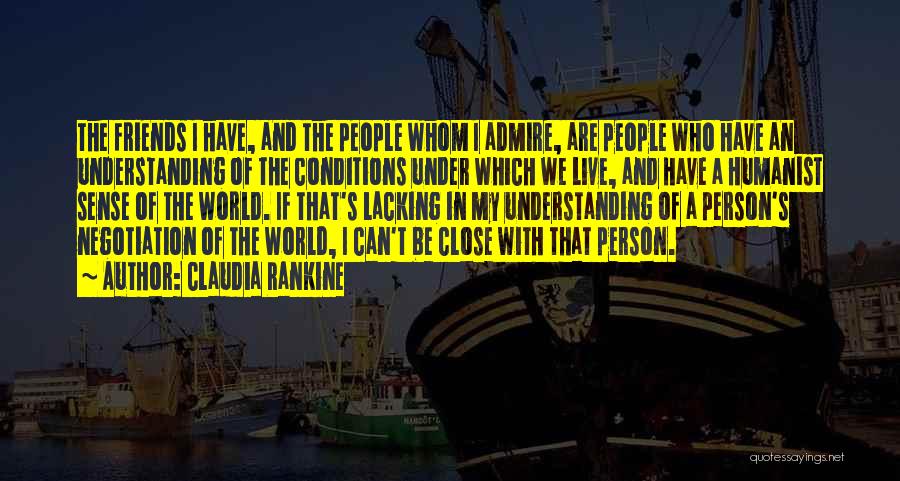 THE FRIENDS I HAVE, AND THE PEOPLE WHOM I ADMIRE, ARE PEOPLE WHO HAVE AN UNDERSTANDING OF THE CONDITIONS UNDER WHICH WE LIVE, AND HAVE A HUMANIST SENSE OF THE WORLD. IF THAT'S LACKING IN MY UNDERSTANDING OF A PERSON'S NEGOTIATION OF THE WORLD, I CAN'T BE CLOSE WITH THAT PERSON.

~ AUTHOR: CLAUDIA RANKINE

quotessayings.net